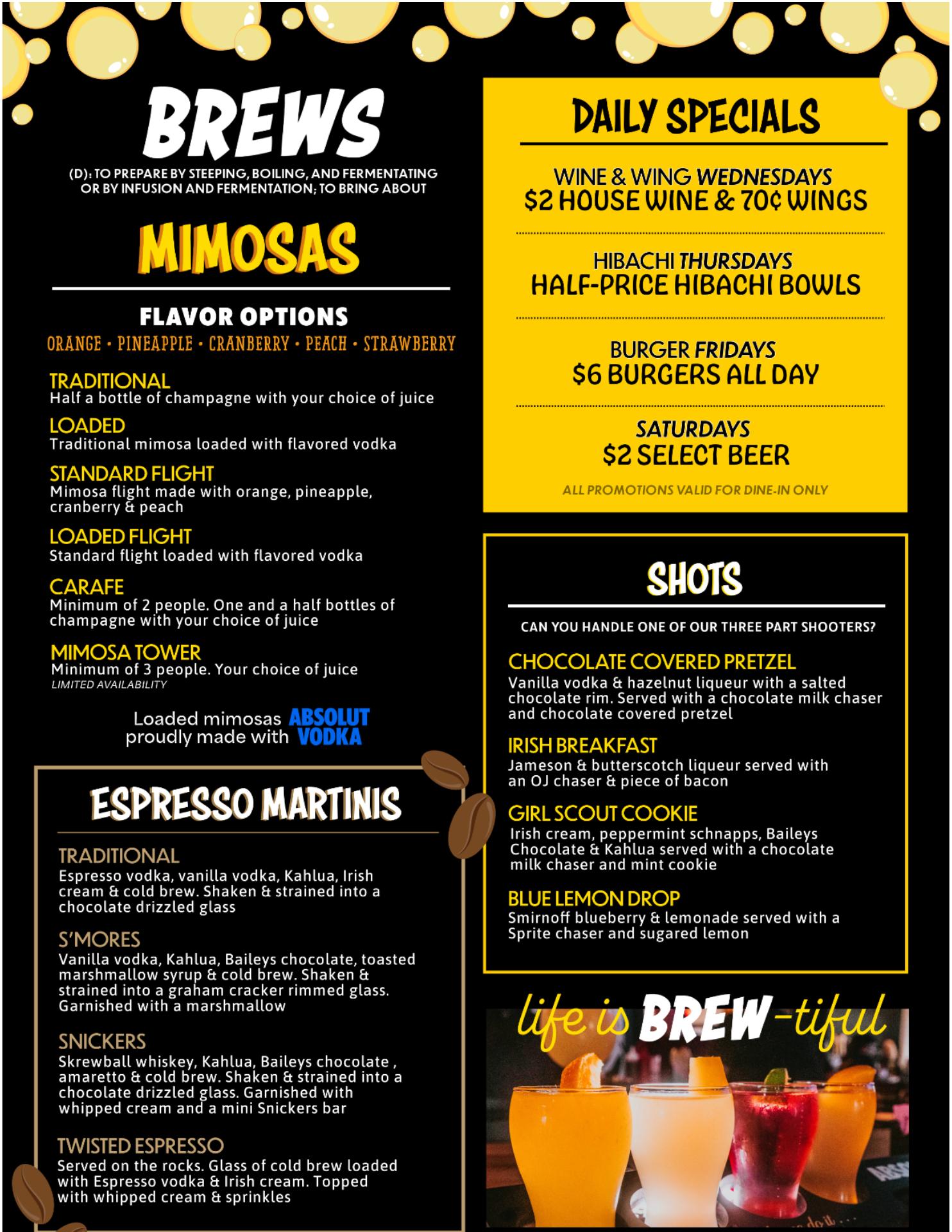 BREWS

(D): TO PREPARE BY STEEPING, BOILING, AND FERMENTATING OR BY INFUSION AND FERMENTATION; TO BRING ABOUT

MIMOSAS

FLAVOR OPTIONS

ORANGE • PINEAPPLE • CRANBERRY • PEACH • STRAWBERRY

TRADITIONAL
Half a bottle of champagne with your choice of juice

LOADED
Traditional mimosa loaded with flavored vodka

STANDARD FLIGHT
Mimosa flight made with orange, pineapple, cranberry & peach

LOADED FLIGHT
Standard flight loaded with flavored vodka

CARAFE
Minimum of 2 people. One and a half bottles of champagne with your choice of juice

MIMOSA TOWER
Minimum of 3 people. Your choice of juice
LIMITED AVAILABILITY

Loaded mimosas proudly made with ABSOLUT VODKA

ESPRESSO MARTINIS

TRADITIONAL
Espresso vodka, vanilla vodka, Kahlua, Irish cream & cold brew. Shaken & strained into a chocolate drizzled glass

S'MORES
Vanilla vodka, Kahlua, Baileys chocolate, toasted marshmallow syrup & cold brew. Shaken & strained into a graham cracker rimmed glass. Garnished with a marshmallow

SNICKERS
Skrewball whiskey, Kahlua, Baileys chocolate , amaretto & cold brew. Shaken & strained into a chocolate drizzled glass. Garnished with whipped cream and a mini Snickers bar

TWISTED ESPRESSO
Served on the rocks. Glass of cold brew loaded with Espresso vodka & Irish cream. Topped with whipped cream & sprinkles

DAILY SPECIALS

WINE & WING WEDNESDAYS
$2 HOUSE WINE & 70¢ WINGS

HIBACHI THURSDAYS
HALF-PRICE HIBACHI BOWLS

BURGER FRIDAYS
$6 BURGERS ALL DAY

SATURDAYS
$2 SELECT BEER

ALL PROMOTIONS VALID FOR DINE-IN ONLY

SHOTS

CAN YOU HANDLE ONE OF OUR THREE PART SHOOTERS?

CHOCOLATE COVERED PRETZEL
Vanilla vodka & hazelnut liqueur with a salted chocolate rim. Served with a chocolate milk chaser and chocolate covered pretzel

IRISH BREAKFAST
Jameson & butterscotch liqueur served with an OJ chaser & piece of bacon

GIRL SCOUT COOKIE
Irish cream, peppermint schnapps, Baileys Chocolate & Kahlua served with a chocolate milk chaser and mint cookie

BLUE LEMON DROP
Smirnoff blueberry & lemonade served with a Sprite chaser and sugared lemon

life is BREW-tiful